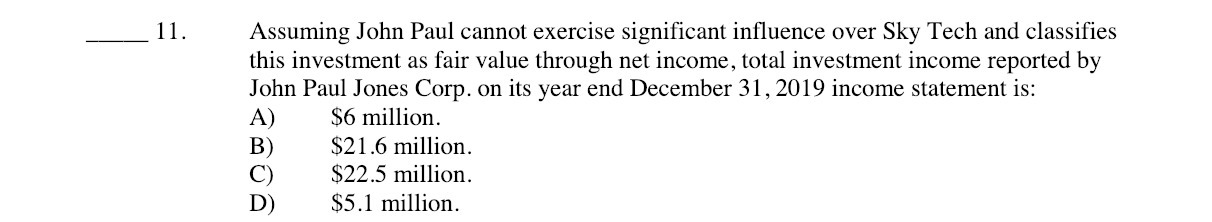 _____ 11. Assuming John Paul cannot exercise significant influence over Sky Tech and classifies this investment as fair value through net income, total investment income reported by John Paul Jones Corp. on its year end December 31, 2019 income statement is:
A) \$6 million.
B) \$21.6 million.
C) \$22.5 million.
D) \$5.1 million.